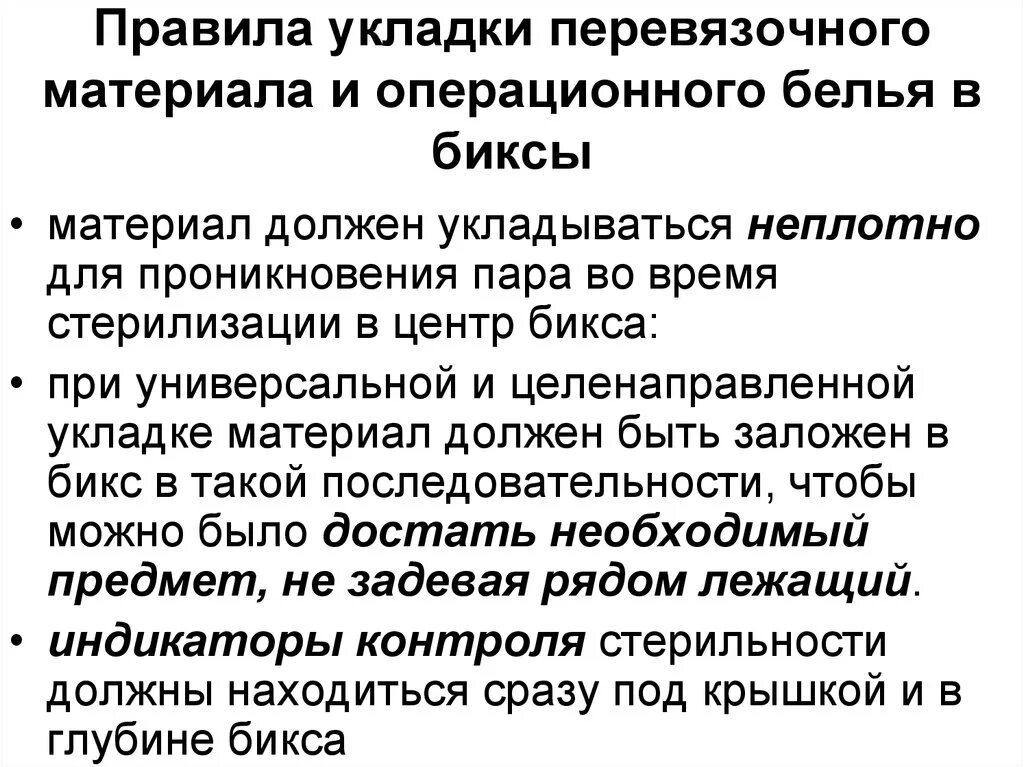 Правила укладки перевязочного материала и операционного белья в биксы

• материал должен укладываться неплотно для проникновения пара во время стерилизации в центр бикса:
• при универсальной и целенаправленной укладке материал должен быть заложен в бикс в такой последовательности, чтобы можно было достать необходимый предмет, не задевая рядом лежащий.
• индикаторы контроля стерильности должны находиться сразу под крышкой и в глубине бикса